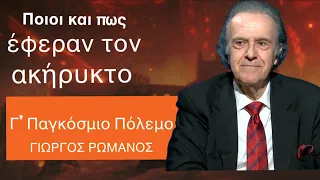 Ποιοι και πως
έφεραν τον ακήρυκτο

Γ' Παγκόσμιο Πόλεμο
ΓΙΩΡΓΟΣ ΡΩΜΑΝΟΣ